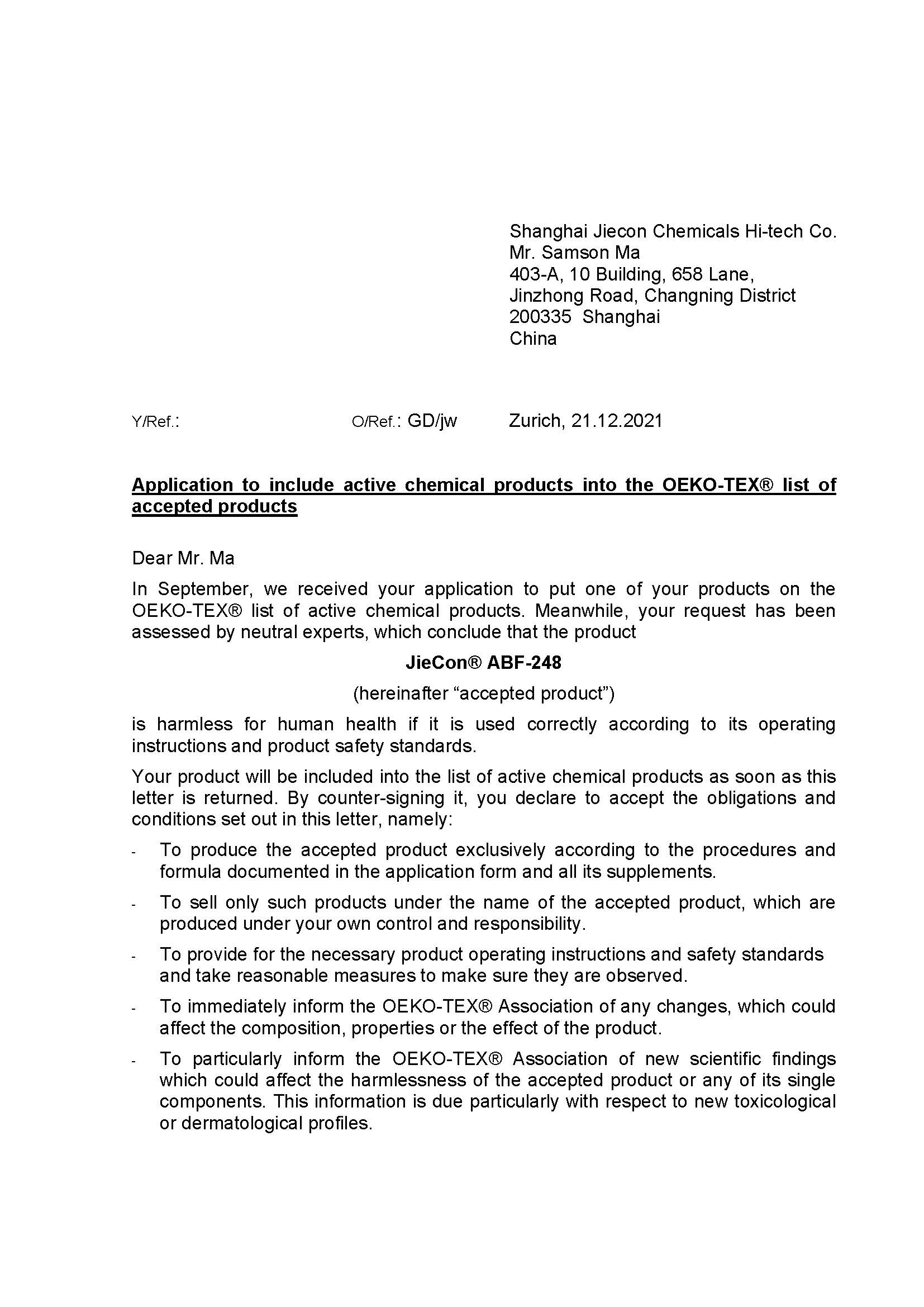 Shanghai Jiecon Chemicals Hi-tech Co.
Mr. Samson Ma
403-A, 10 Building, 658 Lane,
Jinzhong Road, Changning District
200335 Shanghai
China

Y/Ref.: O/Ref.: GD/jw Zurich, 21.12.2021

Application to include active chemical products into the OEKO-TEX® list of accepted products

Dear Mr. Ma

In September, we received your application to put one of your products on the OEKO-TEX® list of active chemical products. Meanwhile, your request has been assessed by neutral experts, which conclude that the product

JieCon® ABF-248

(hereinafter “accepted product”)

is harmless for human health if it is used correctly according to its operating instructions and product safety standards.

Your product will be included into the list of active chemical products as soon as this letter is returned. By counter-signing it, you declare to accept the obligations and conditions set out in this letter, namely:

- To produce the accepted product exclusively according to the procedures and formula documented in the application form and all its supplements.

- To sell only such products under the name of the accepted product, which are produced under your own control and responsibility.

- To provide for the necessary product operating instructions and safety standards and take reasonable measures to make sure they are observed.

- To immediately inform the OEKO-TEX® Association of any changes, which could affect the composition, properties or the effect of the product.

- To particularly inform the OEKO-TEX® Association of new scientific findings which could affect the harmlessness of the accepted product or any of its single components. This information is due particularly with respect to new toxicological or dermatological profiles.